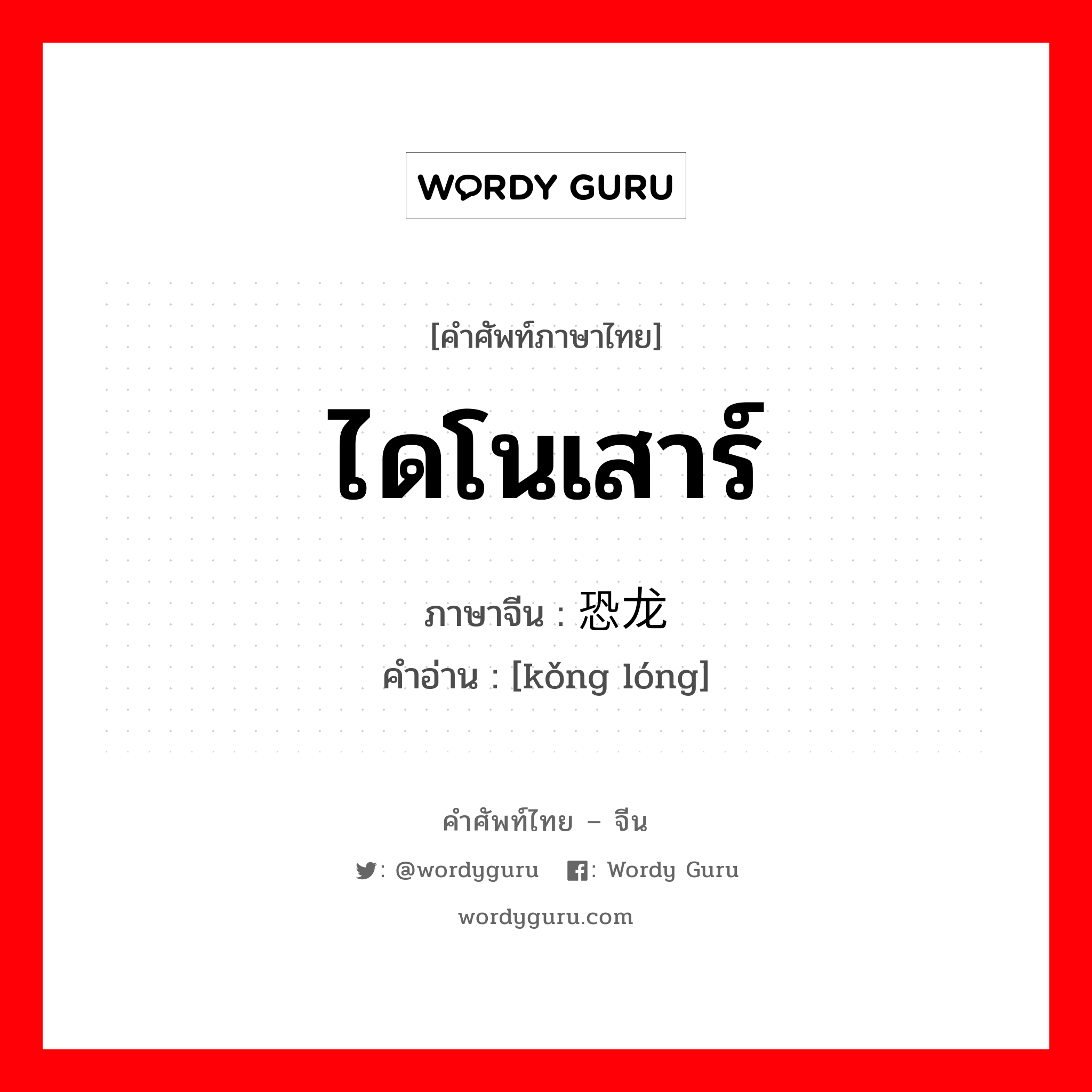 WORDY GURU

[คำศัพท์ภาษาไทย]

ไดโนเสาร์

ภาษาจีน : 恐龙

คำอ่าน : [kǒng lóng]

คำศัพท์ไทย – จีน

: @wordyguru : Wordy Guru

wordyguru.com